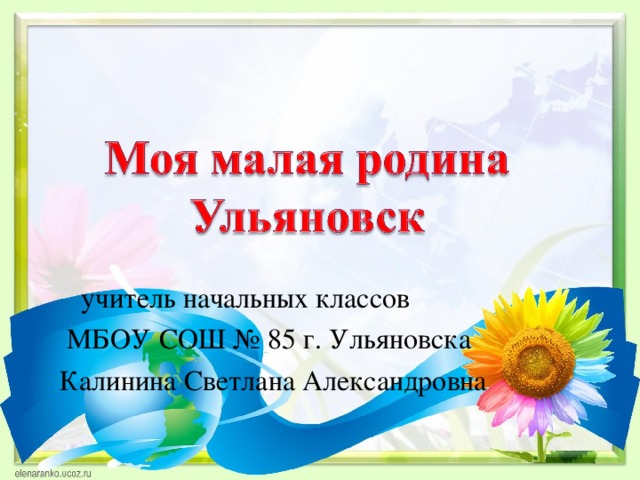 Моя малая родина Ульяновск

учитель начальных классов
МБОУ СОШ № 85 г. Ульяновска
Калинина Светлана Александровна

elenaranko.ucoz.ru